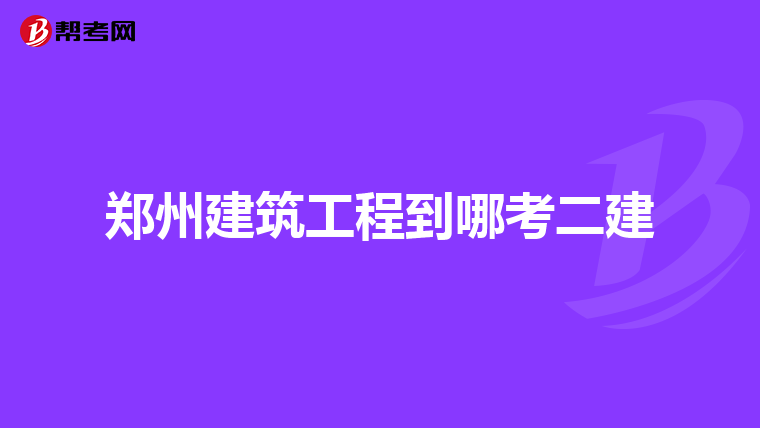 帮考网

郑州建筑工程到哪考二建